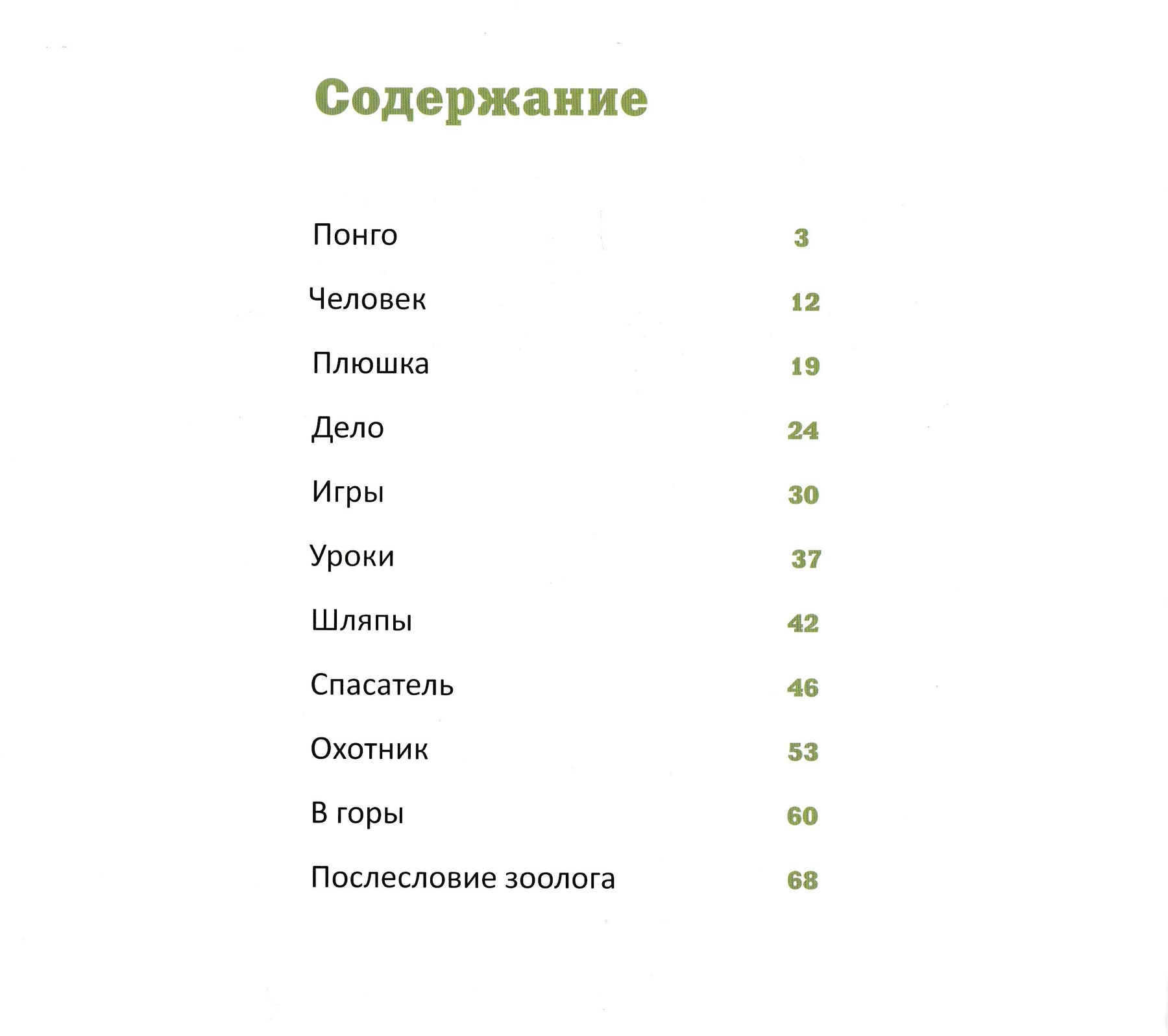 Содержание

Понго 3

Человек 12

Плюшка 19

Дело 24

Игры 30

Уроки 37

Шляпы 42

Спасатель 46

Охотник 53

В горы 60

Послесловие зоолога 68